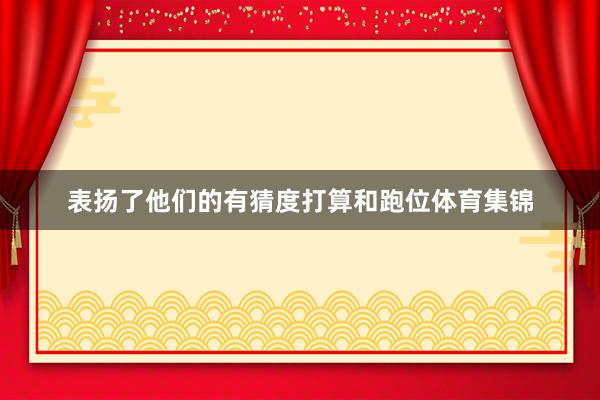 表扬了他们的有猜度打算和跑位体育集锦